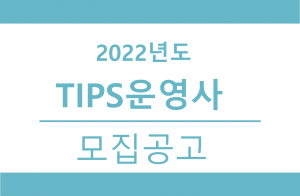 2022년도

TIPS운영사

모집공고